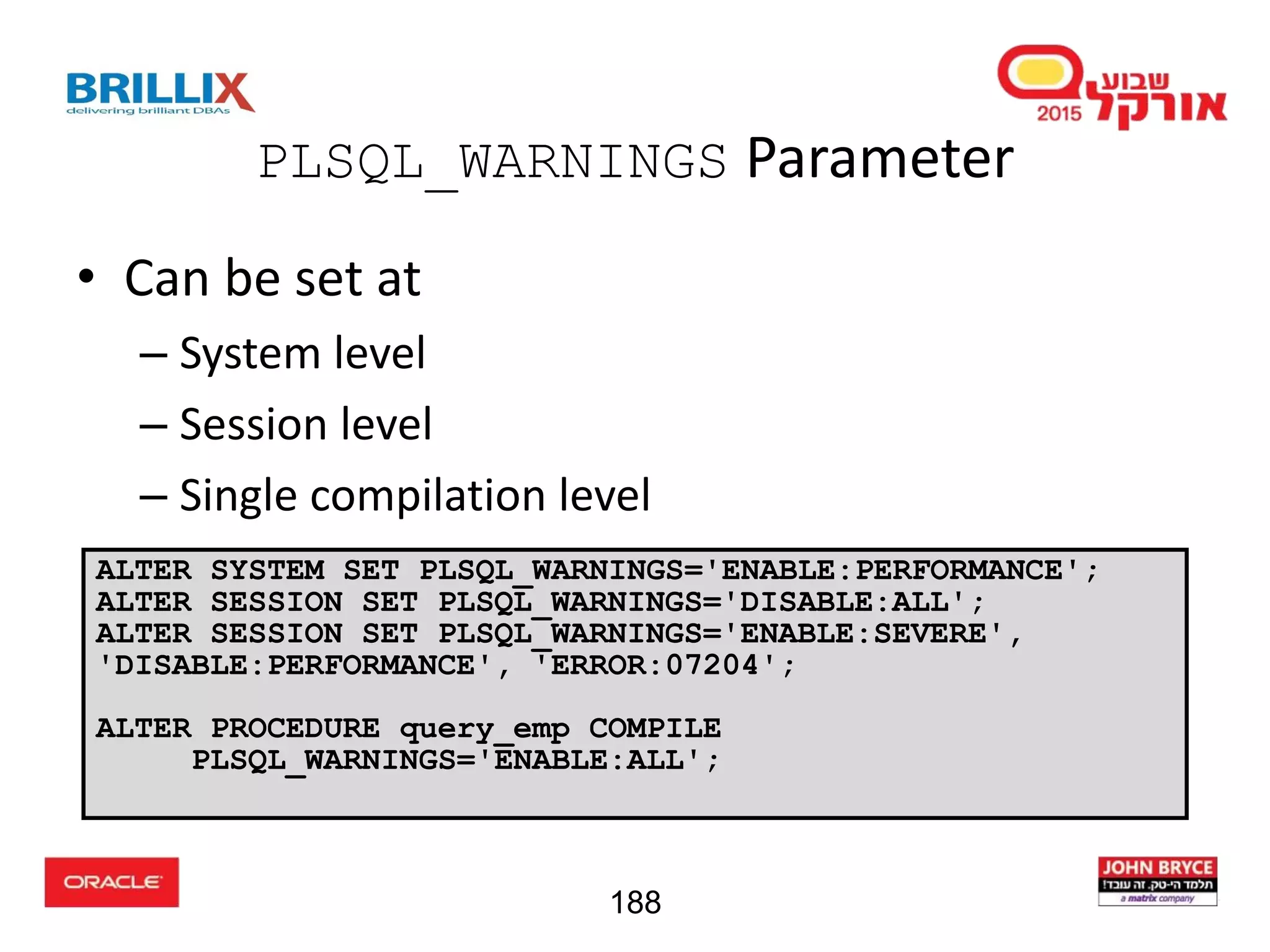 BRILLIX
delivering brilliant DBAs

שבוע אורקל 2015

PLSQL_WARNINGS Parameter

• Can be set at
– System level
– Session level
– Single compilation level

ALTER SYSTEM SET PLSQL_WARNINGS='ENABLE:PERFORMANCE';
ALTER SESSION SET PLSQL_WARNINGS='DISABLE:ALL';
ALTER SESSION SET PLSQL_WARNINGS='ENABLE:SEVERE',
'DISABLE:PERFORMANCE', 'ERROR:07204';

ALTER PROCEDURE query_emp COMPILE
      PLSQL_WARNINGS='ENABLE:ALL';

ORACLE

188

JOHN BRYCE
תלמד הי-טק. זה עובד!
a matrix company